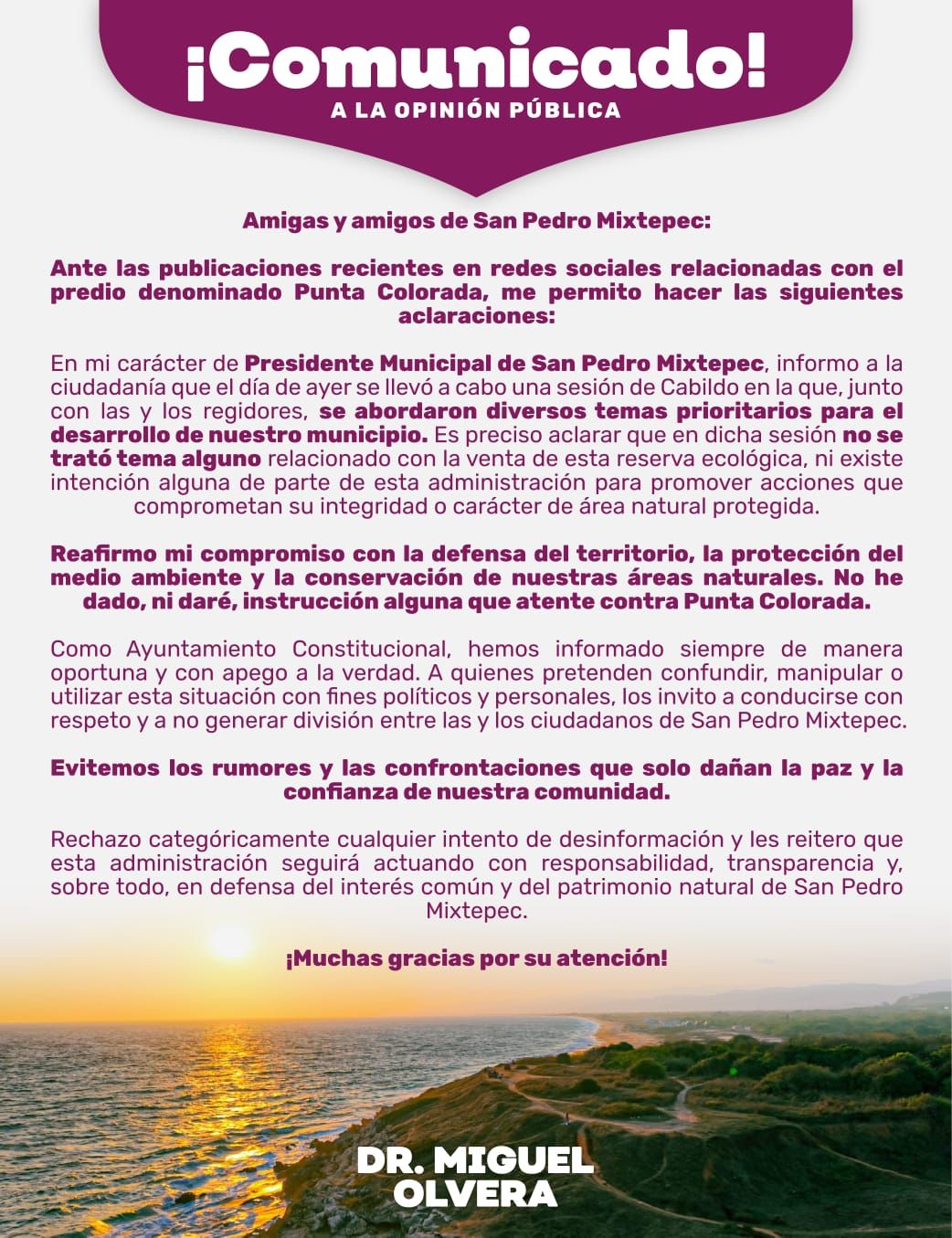 ¡Comunicado!
A LA OPINIÓN PÚBLICA

Amigas y amigos de San Pedro Mixtepec:

Ante las publicaciones recientes en redes sociales relacionadas con el predio denominado Punta Colorada, me permito hacer las siguientes aclaraciones:

En mi carácter de Presidente Municipal de San Pedro Mixtepec, informo a la ciudadanía que el día de ayer se llevó a cabo una sesión de Cabildo en la que, junto con las y los regidores, se abordaron diversos temas prioritarios para el desarrollo de nuestro municipio. Es preciso aclarar que en dicha sesión no se trató tema alguno relacionado con la venta de esta reserva ecológica, ni existe intención alguna de parte de esta administración para promover acciones que comprometan su integridad o carácter de área natural protegida.

Reafirmo mi compromiso con la defensa del territorio, la protección del medio ambiente y la conservación de nuestras áreas naturales. No he dado, ni daré, instrucción alguna que atente contra Punta Colorada.

Como Ayuntamiento Constitucional, hemos informado siempre de manera oportuna y con apego a la verdad. A quienes pretenden confundir, manipular o utilizar esta situación con fines políticos y personales, los invito a conducirse con respeto y a no generar división entre las y los ciudadanos de San Pedro Mixtepec.

Evitemos los rumores y las confrontaciones que solo dañan la paz y la confianza de nuestra comunidad.

Rechazo categóricamente cualquier intento de desinformación y les reitero que esta administración seguirá actuando con responsabilidad, transparencia y, sobre todo, en defensa del interés común y del patrimonio natural de San Pedro Mixtepec.

¡Muchas gracias por su atención!

DR. MIGUEL OLVERA